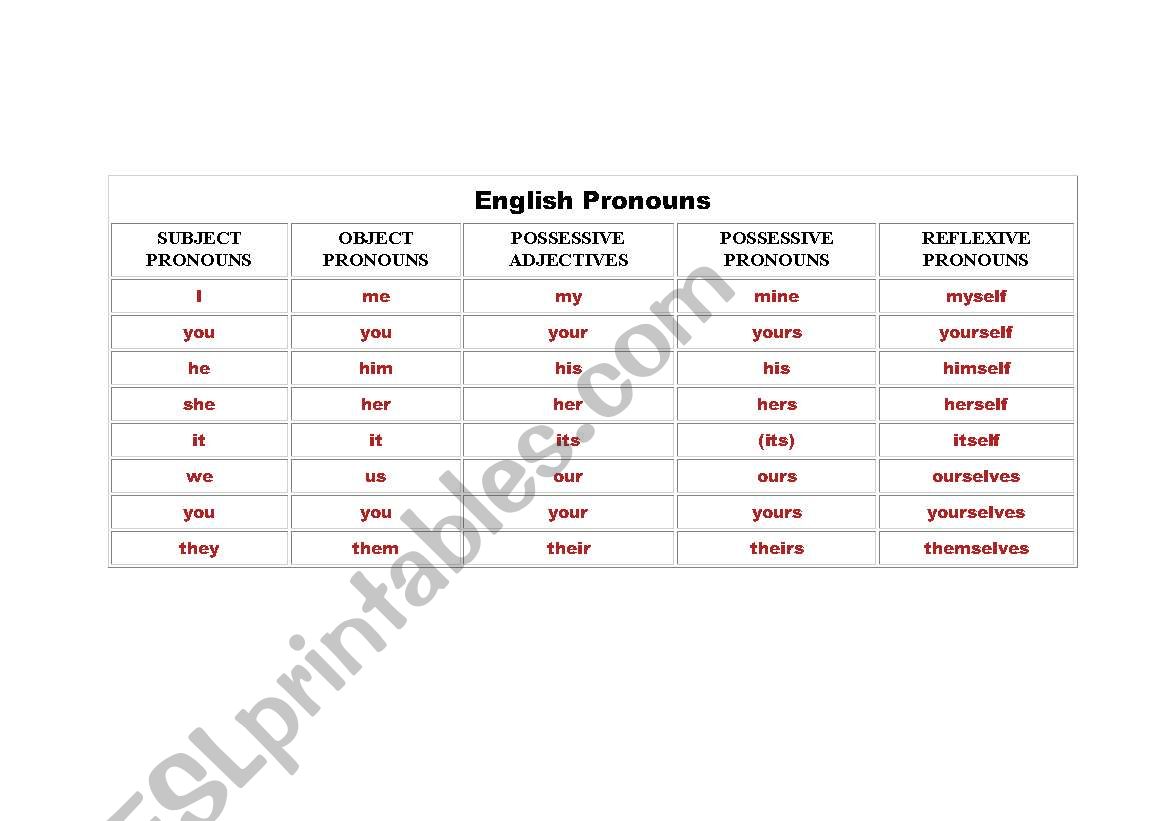 English Pronouns

| SUBJECT PRONOUNS | OBJECT PRONOUNS | POSSESSIVE ADJECTIVES | POSSESSIVE PRONOUNS | REFLEXIVE PRONOUNS |
|---|---|---|---|---|
| I | me | my | mine | myself |
| you | you | your | yours | yourself |
| he | him | his | his | himself |
| she | her | her | hers | herself |
| it | it | its | (its) | itself |
| we | us | our | ours | ourselves |
| you | you | your | yours | yourselves |
| they | them | their | theirs | themselves |

ESLprintables.com